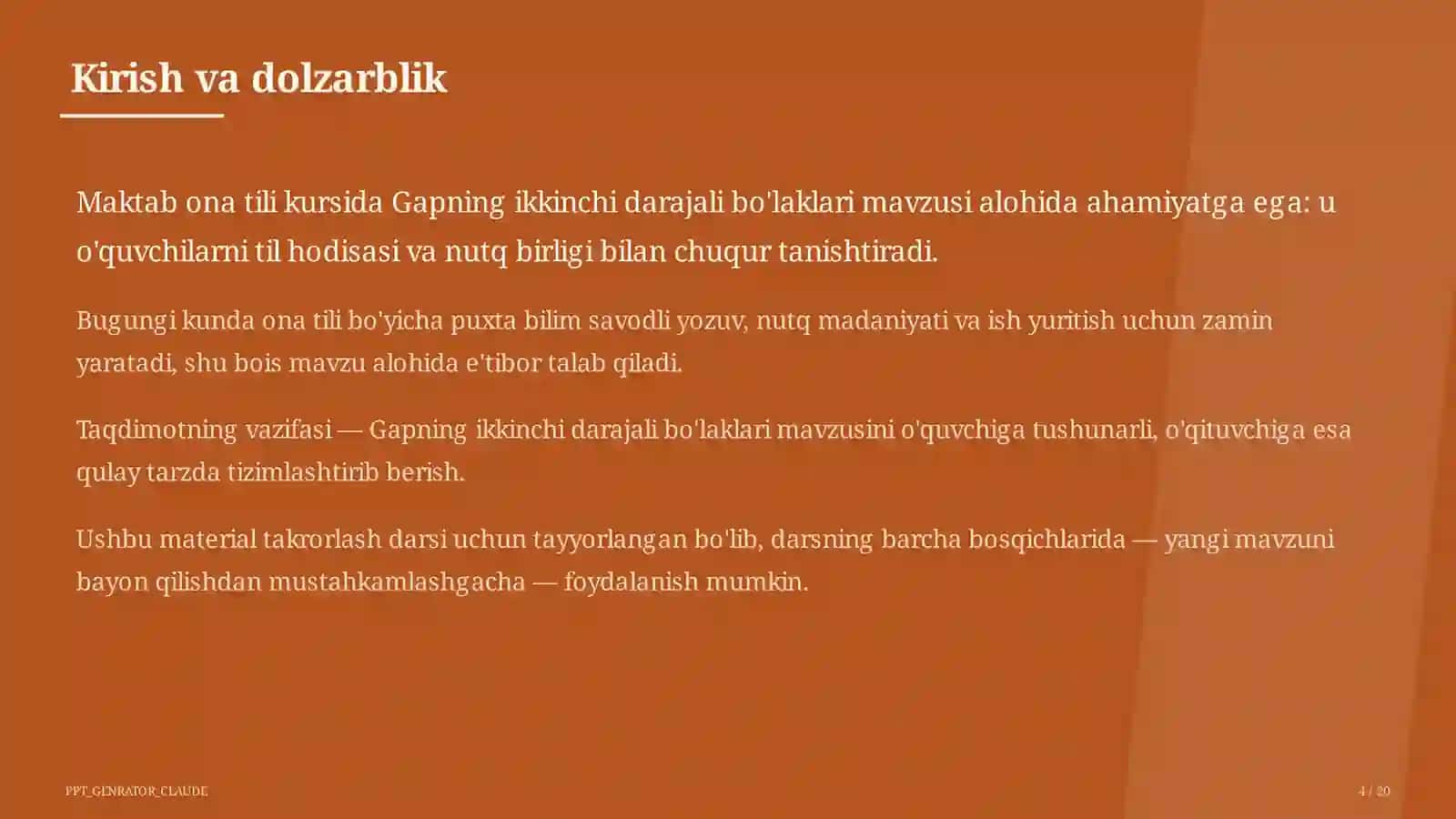 Kirish va dolzarblik

Maktab ona tili kursida Gapning ikkinchi darajali bo'laklari mavzusi alohida ahamiyatga ega: u o'quvchilarni til hodisasi va nutq birligi bilan chuqur tanishtiradi.

Bugungi kunda ona tili bo'yicha puxta bilim savodli yozuv, nutq madaniyati va ish yuritish uchun zamin yaratadi, shu bois mavzu alohida e'tibor talab qiladi.

Taqdimotning vazifasi — Gapning ikkinchi darajali bo'laklari mavzusini o'quvchiga tushunarli, o'qituvchiga esa qulay tarzda tizimlashtirib berish.

Ushbu material takrorlash darsi uchun tayyorlangan bo'lib, darsning barcha bosqichlarida — yangi mavzuni bayon qilishdan mustahkamlashgacha — foydalanish mumkin.

PPT_GENRATOR_CLAUDE

4 / 20